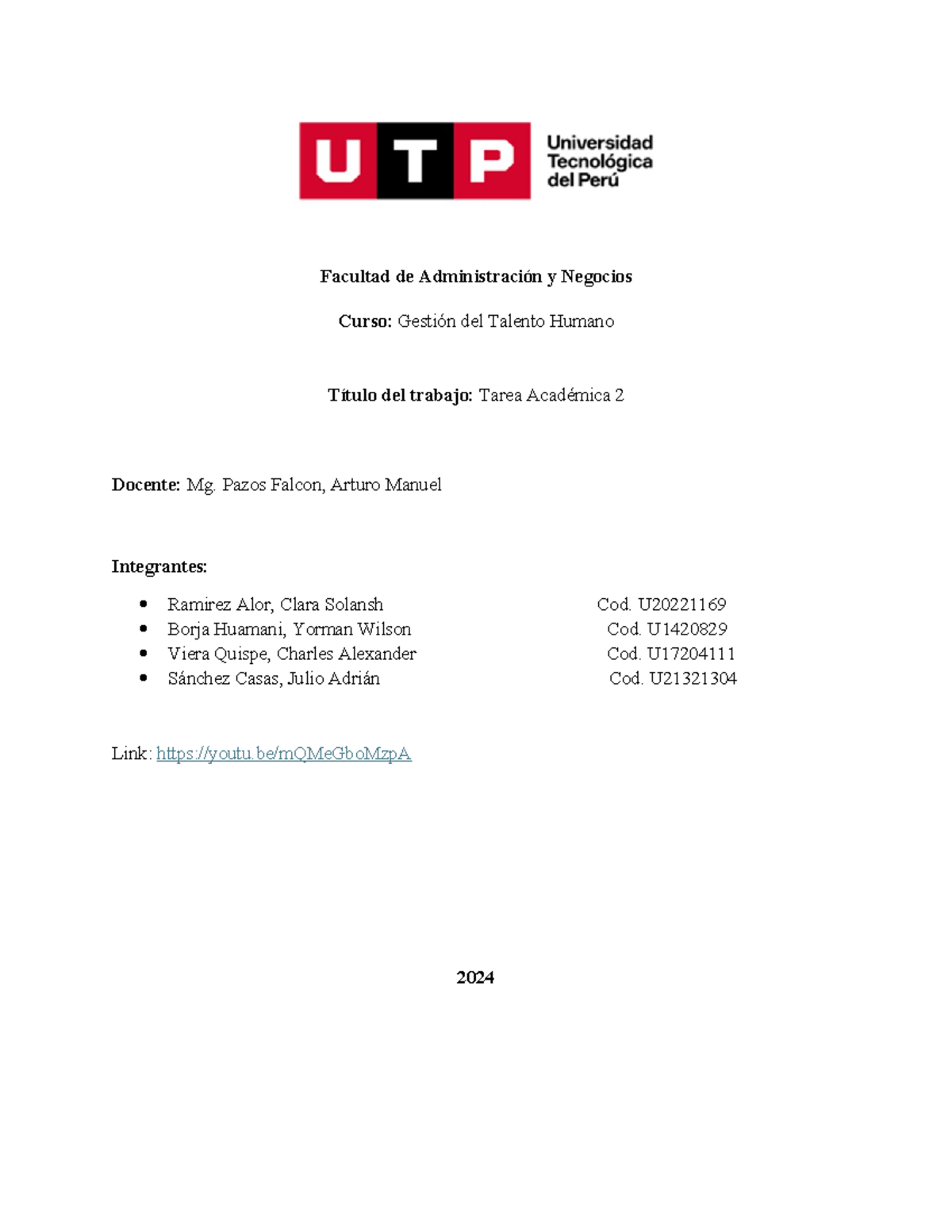 UTP
Universidad
Tecnológica
del Perú

Facultad de Administración y Negocios

Curso: Gestión del Talento Humano

Título del trabajo: Tarea Académica 2

Docente: Mg. Pazos Falcon, Arturo Manuel

Integrantes:

• Ramirez Alor, Clara Solansh Cod. U20221169
• Borja Huamani, Yorman Wilson Cod. U1420829
• Viera Quispe, Charles Alexander Cod. U17204111
• Sánchez Casas, Julio Adrián Cod. U21321304

Link: https://youtu.be/mQMeGboMzpA

2024